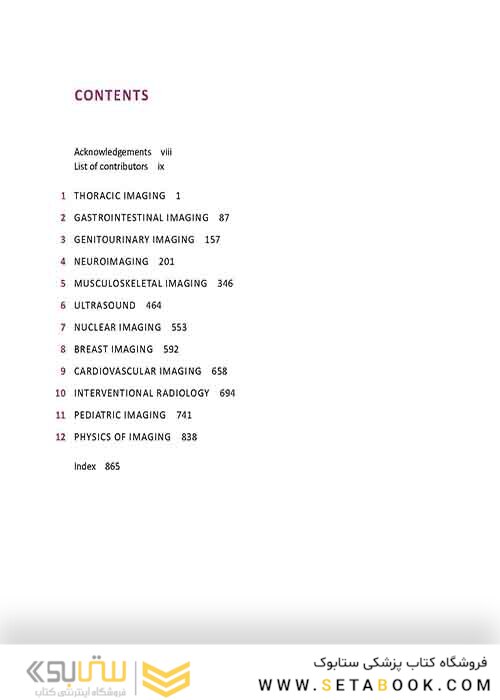 CONTENTS

Acknowledgements viii
List of contributors ix

1 THORACIC IMAGING 1
2 GASTROINTESTINAL IMAGING 87
3 GENITOURINARY IMAGING 157
4 NEUROIMAGING 201
5 MUSCULOSKELETAL IMAGING 346
6 ULTRASOUND 464
7 NUCLEAR IMAGING 553
8 BREAST IMAGING 592
9 CARDIOVASCULAR IMAGING 658
10 INTERVENTIONAL RADIOLOGY 694
11 PEDIATRIC IMAGING 741
12 PHYSICS OF IMAGING 838

Index 865

ستابوک
فروشگاه اینترنتی کتاب

فروشگاه کتاب پزشکی ستابوک
WWW.SETABOOK.COM